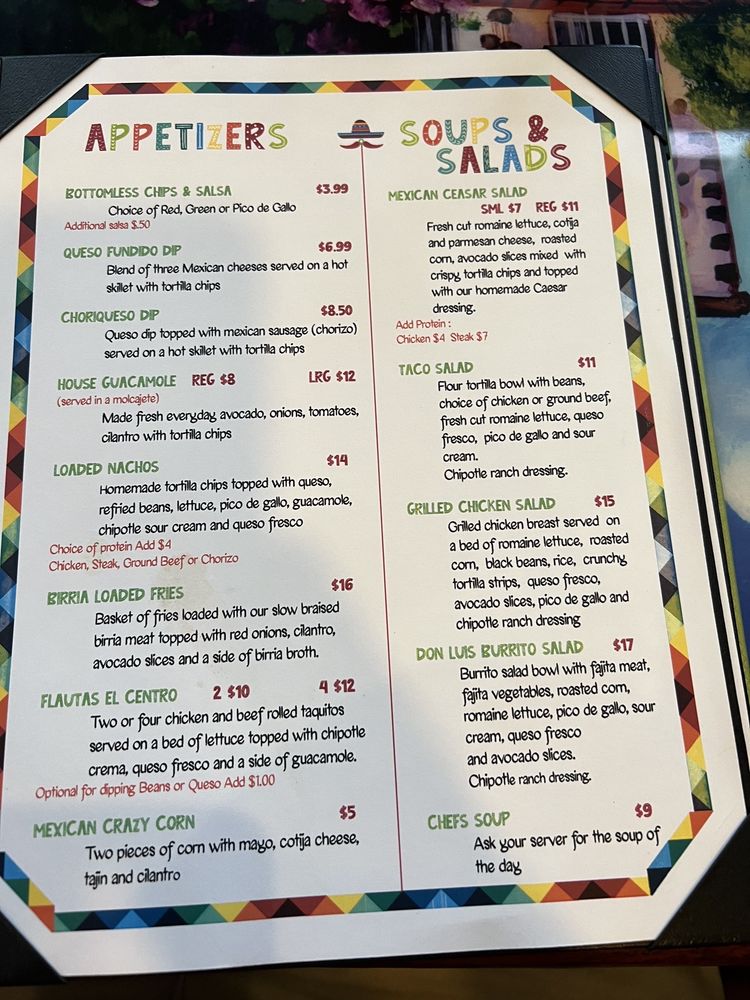 APPETIZERS

BOTTOMLESS CHIPS & SALSA $3.99
Choice of Red, Green or Pico de Gallo
Additional salsa $.50

QUESO FUNDIDO DIP $6.99
Blend of three Mexican cheeses served on a hot skillet with tortilla chips

CHORIQUESO DIP $8.50
Queso dip topped with mexican sausage (chorizo) served on a hot skillet with tortilla chips

HOUSE GUACAMOLE REG $8 LRG $12
(served in a molcajete)
Made fresh everyday, avocado, onions, tomatoes, cilantro with tortilla chips

LOADED NACHOS $14
Homemade tortilla chips topped with queso, refried beans, lettuce, pico de gallo, guacamole, chipotle sour cream and queso fresco
Choice of protein Add $4
Chicken, Steak, Ground Beef or Chorizo

BIRRIA LOADED FRIES $16
Basket of fries loaded with our slow braised birria meat topped with red onions, cilantro, avocado slices and a side of birria broth.

FLAUTAS EL CENTRO 2 $10 4 $12
Two or four chicken and beef rolled taquitos served on a bed of lettuce topped with chipotle crema, queso fresco and a side of guacamole.
Optional for dipping Beans or Queso Add $1.00

MEXICAN CRAZY CORN $5
Two pieces of corn with mayo, cotija cheese, tajin and cilantro

SOUPS & SALADS

MEXICAN CEASAR SALAD
SML $7 REG $11
Fresh cut romaine lettuce, cotija and parmesan cheese, roasted corn, avocado slices mixed with crispy tortilla chips and topped with our homemade Caesar dressing.
Add Protein :
Chicken $4 Steak $7

TACO SALAD $11
Flour tortilla bowl with beans, choice of chicken or ground beef, fresh cut romaine lettuce, queso fresco, pico de gallo and sour cream.
Chipotle ranch dressing.

GRILLED CHICKEN SALAD $15
Grilled chicken breast served on a bed of romaine lettuce, roasted corn, black beans, rice, crunchy tortilla strips, queso fresco, avocado slices, pico de gallo and chipotle ranch dressing

DON LUIS BURRITO SALAD $17
Burrito salad bowl with fajita meat, fajita vegetables, roasted corn, romaine lettuce, pico de gallo, sour cream, queso fresco and avocado slices.
Chipotle ranch dressing.

CHEFS SOUP $9
Ask your server for the soup of the day